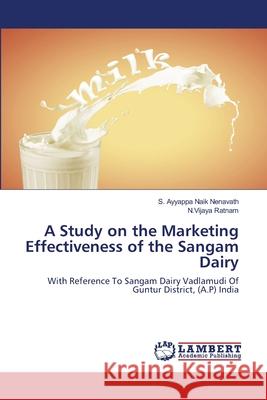 milk

S. Ayyappa Naik Nenavath
N.Vijaya Ratnam

A Study on the Marketing Effectiveness of the Sangam Dairy

With Reference To Sangam Dairy Vadlamudi Of Guntur District, (A.P) India

LAP LAMBERT Academic Publishing

Kraina Książek